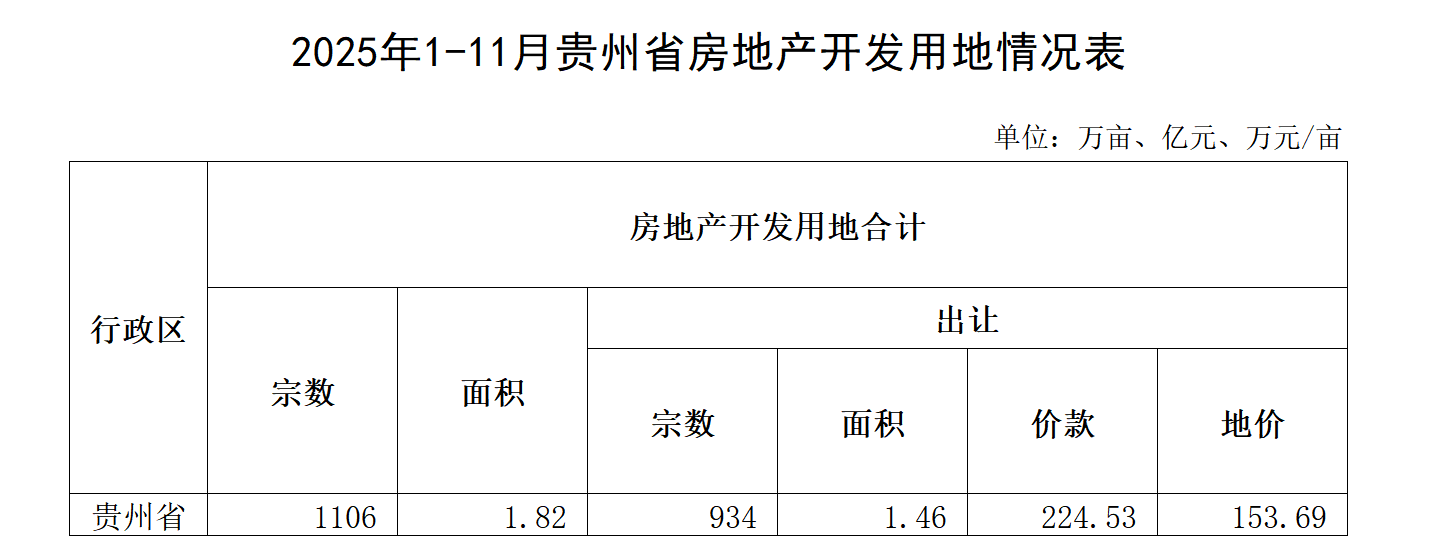 2025年1-11月贵州省房地产开发用地情况表

单位：万亩、亿元、万元/亩

| 行政区 | 房地产开发用地合计 | | | | | |
|---|---|---|---|---|---|---|
| | 宗数 | 面积 | 出让 | | | |
| | | | 宗数 | 面积 | 价款 | 地价 |
| 贵州省 | 1106 | 1.82 | 934 | 1.46 | 224.53 | 153.69 |